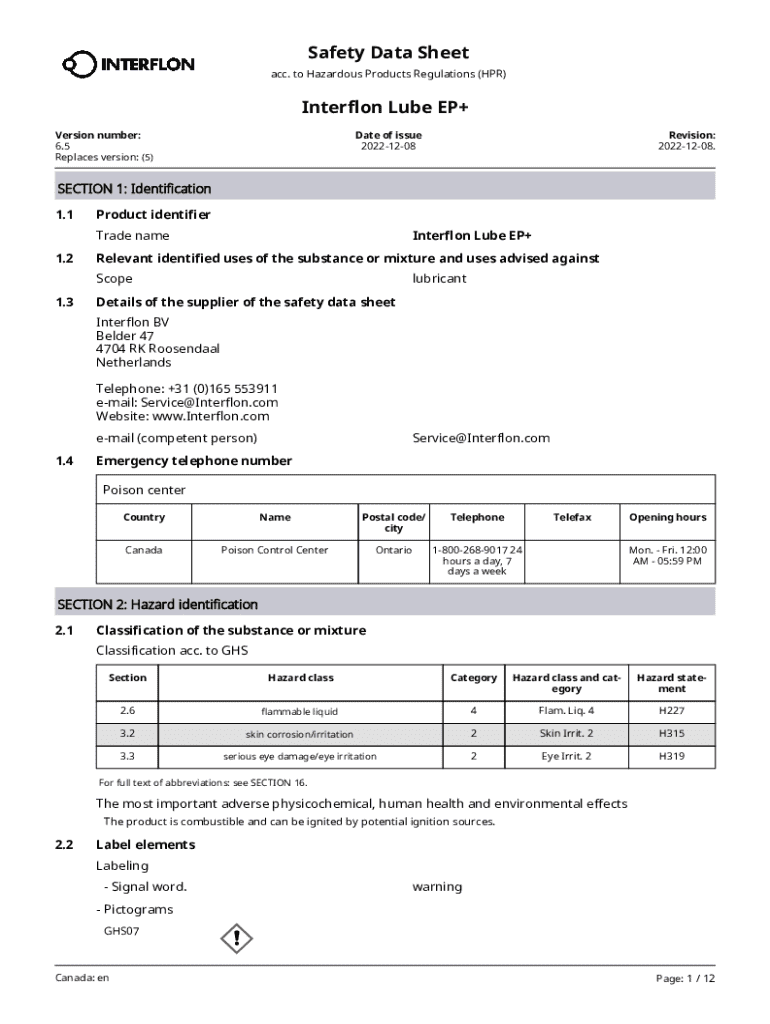 INTERFLON

Safety Data Sheet
acc. to Hazardous Products Regulations (HPR)

Interflon Lube EP+

Version number:
6.5
Replaces version: (5)

Date of issue
2022-12-08

Revision:
2022-12-08.

SECTION 1: Identification

1.1 Product identifier

Trade name Interflon Lube EP+

1.2 Relevant identified uses of the substance or mixture and uses advised against

Scope lubricant

1.3 Details of the supplier of the safety data sheet

Interflon BV
Belder 47
4704 RK Roosendaal
Netherlands

Telephone: +31 (0)165 553911
e-mail: Service@Interflon.com
Website: www.Interflon.com

e-mail (competent person) Service@Interflon.com

1.4 Emergency telephone number

Poison center

| Country | Name | Postal code/ city | Telephone | Telefax | Opening hours |
|---|---|---|---|---|---|
| Canada | Poison Control Center | Ontario | 1-800-268-9017 24 hours a day, 7 days a week | | Mon. - Fri. 12:00 AM - 05:59 PM |

SECTION 2: Hazard identification

2.1 Classification of the substance or mixture

Classification acc. to GHS

| Section | Hazard class | Category | Hazard class and category | Hazard statement |
|---|---|---|---|---|
| 2.6 | flammable liquid | 4 | Flam. Liq. 4 | H227 |
| 3.2 | skin corrosion/irritation | 2 | Skin Irrit. 2 | H315 |
| 3.3 | serious eye damage/eye irritation | 2 | Eye Irrit. 2 | H319 |

For full text of abbreviations: see SECTION 16.

The most important adverse physicochemical, human health and environmental effects
The product is combustible and can be ignited by potential ignition sources.

2.2 Label elements

Labeling

- Signal word. warning

- Pictograms

GHS07

Canada: en

Page: 1 / 12